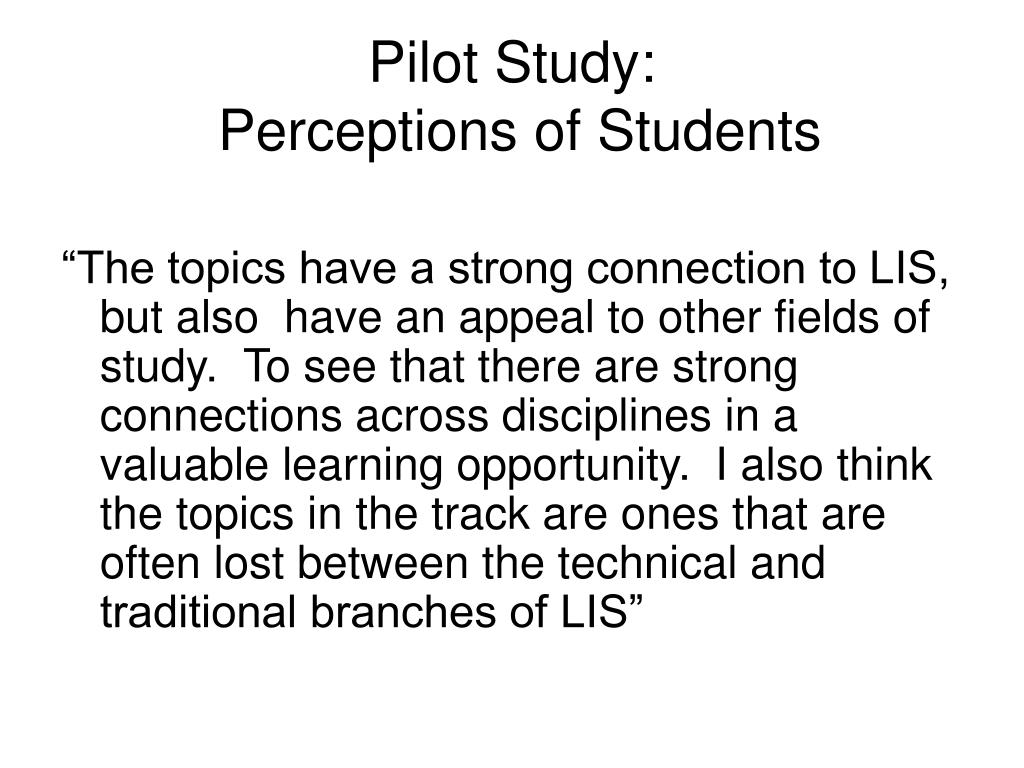 Pilot Study:
Perceptions of Students

“The topics have a strong connection to LIS, but also have an appeal to other fields of study. To see that there are strong connections across disciplines in a valuable learning opportunity. I also think the topics in the track are ones that are often lost between the technical and traditional branches of LIS”